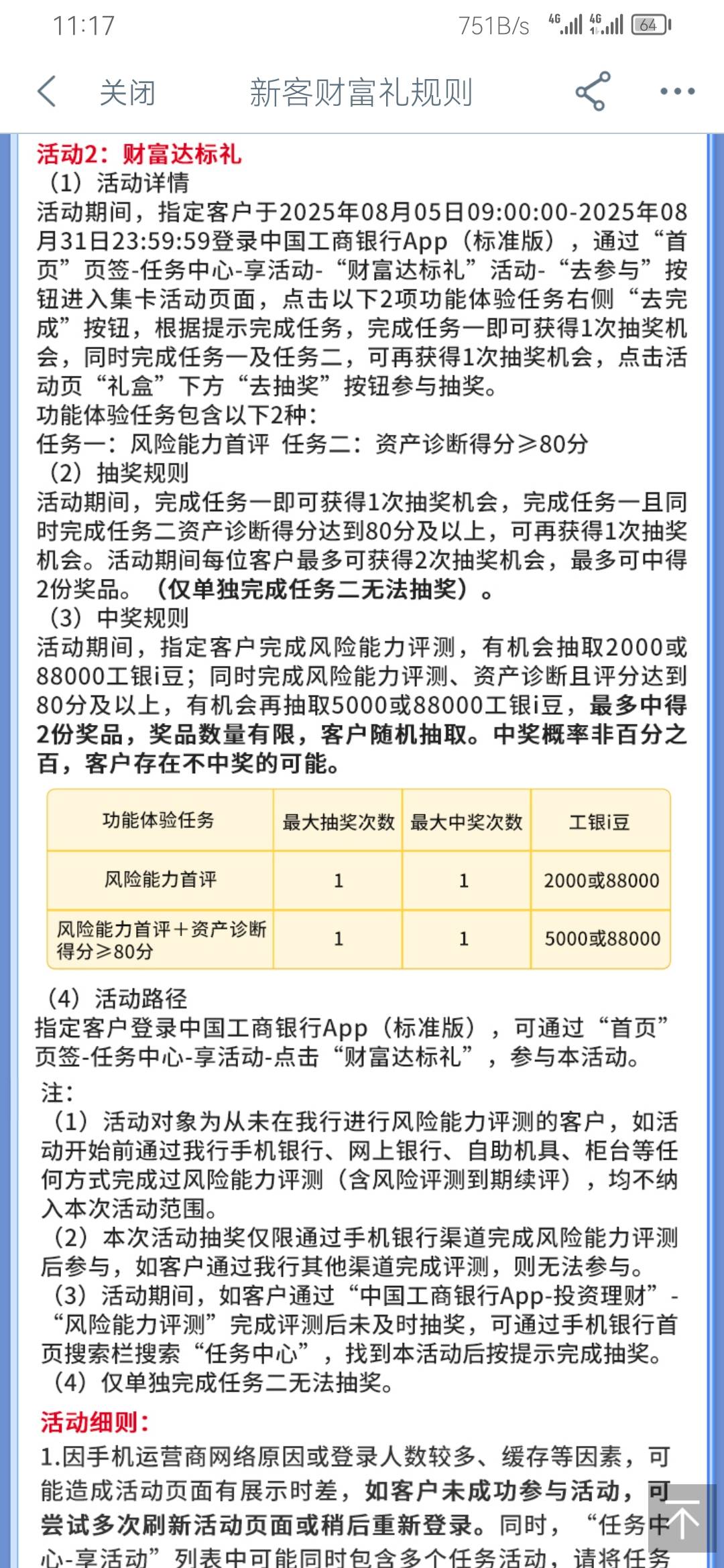 11:17 751B/s 4G 4G 64

关闭 新客财富礼规则

活动2：财富达标礼
（1）活动详情
活动期间，指定客户于2025年08月05日09:00:00-2025年08月31日23:59:59登录中国工商银行App（标准版），通过“首页”页签-任务中心-享活动-“财富达标礼”活动-“去参与”按钮进入集卡活动页面，点击以下2项功能体验任务右侧“去完成”按钮，根据提示完成任务，完成任务一即可获得1次抽奖机会，同时完成任务一及任务二，可再获得1次抽奖机会，点击活动页“礼盒”下方“去抽奖”按钮参与抽奖。
功能体验任务包含以下2种：
任务一：风险能力首评 任务二：资产诊断得分≥80分
（2）抽奖规则
活动期间，完成任务一即可获得1次抽奖机会，完成任务一且同时完成任务二资产诊断得分达到80分及以上，可再获得1次抽奖机会。活动期间每位客户最多可获得2次抽奖机会，最多可中得2份奖品。（仅单独完成任务二无法抽奖）。
（3）中奖规则
活动期间，指定客户完成风险能力评测，有机会抽取2000或88000工银i豆；同时完成风险能力评测、资产诊断且评分达到80分及以上，有机会再抽取5000或88000工银i豆，最多中得2份奖品，奖品数量有限，客户随机抽取。中奖概率非百分之百，客户存在不中奖的可能。

| 功能体验任务 | 最大抽奖次数 | 最大中奖次数 | 工银i豆 |
|---|---|---|---|
| 风险能力首评 | 1 | 1 | 2000或88000 |
| 风险能力首评＋资产诊断得分≥80分 | 1 | 1 | 5000或88000 |

（4）活动路径
指定客户登录中国工商银行App（标准版），可通过“首页”页签-任务中心-享活动-点击“财富达标礼”，参与本活动。
注：
（1）活动对象为从未在我行进行风险能力评测的客户，如活动开始前通过我行手机银行、网上银行、自助机具、柜台等任何方式完成过风险能力评测（含风险评测到期续评），均不纳入本次活动范围。
（2）本次活动抽奖仅限通过手机银行渠道完成风险能力评测后参与，如客户通过我行其他渠道完成评测，则无法参与。
（3）活动期间，如客户通过“中国工商银行App-投资理财”-“风险能力评测”完成评测后未及时抽奖，可通过手机银行首页搜索栏搜索“任务中心”，找到本活动后按提示完成抽奖。
（4）仅单独完成任务二无法抽奖。
活动细则：
1.因手机运营商网络原因或登录人数较多、缓存等因素，可能造成活动页面有展示时差，如客户未成功参与活动，可尝试多次刷新活动页面或稍后重新登录。同时，“任务中心-享活动”列表中可能同时包含多个任务活动，请将任务